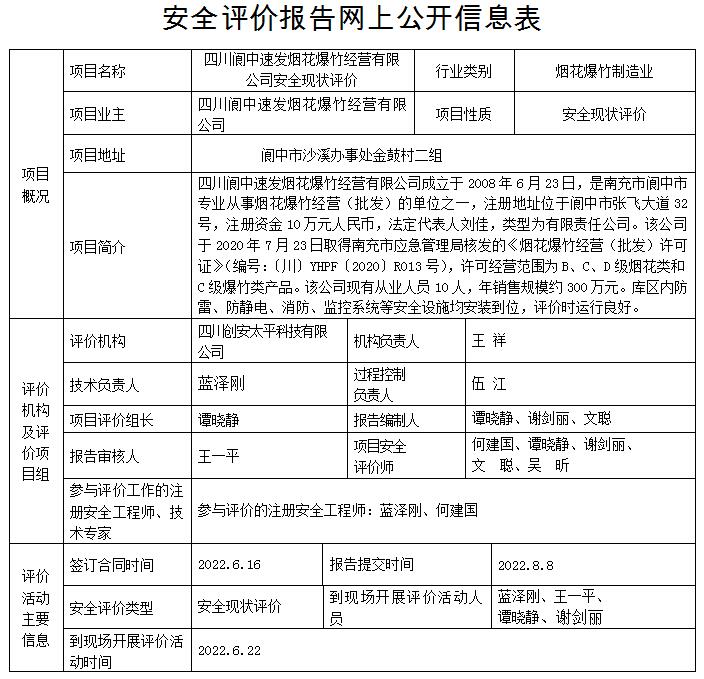 安全评价报告网上公开信息表

| 项目概况 | 项目名称 | 四川阆中速发烟花爆竹经营有限公司安全现状评价 | 行业类别 | 烟花爆竹制造业 |
|---|---|---|---|---|
| | 项目业主 | 四川阆中速发烟花爆竹经营有限公司 | 项目性质 | 安全现状评价 |
| | 项目地址 | 阆中市沙溪办事处金鼓村二组 | | |
| | 项目简介 | 四川阆中速发烟花爆竹经营有限公司成立于 2008 年 6 月 23 日，是南充市阆中市专业从事烟花爆竹经营（批发）的单位之一，注册地址位于阆中市张飞大道 32 号，注册资金 10 万元人民币，法定代表人刘佳，类型为有限责任公司。该公司于 2020 年 7 月 23 日取得南充市应急管理局核发的《烟花爆竹经营（批发）许可证》(编号：〔川〕YHPF〔2020〕R013 号)，许可经营范围为 B、C、D 级烟花类和 C 级爆竹类产品。该公司现有从业人员 10 人，年销售规模约 300 万元。库区内防雷、防静电、消防、监控系统等安全设施均安装到位，评价时运行良好。 | | |

| 评价机构及评价项目组 | 评价机构 | 四川创安太平科技有限公司 | 机构负责人 | 王 祥 |
|---|---|---|---|---|
| | 技术负责人 | 蓝泽刚 | 过程控制负责人 | 伍 江 |
| | 项目评价组长 | 谭晓静 | 报告编制人 | 谭晓静、谢剑丽、文聪 |
| | 报告审核人 | 王一平 | 项目安全评价师 | 何建国、谭晓静、谢剑丽、文 聪、吴 昕 |
| | 参与评价工作的注册安全工程师、技术专家 | 参与评价的注册安全工程师：蓝泽刚、何建国 | | |

| 评价活动主要信息 | 签订合同时间 | 2022.6.16 | 报告提交时间 | 2022.8.8 |
|---|---|---|---|---|
| | 安全评价类型 | 安全现状评价 | 到现场开展评价活动人员 | 蓝泽刚、王一平、谭晓静、谢剑丽 |
| | 到现场开展评价活动时间 | 2022.6.22 | | |